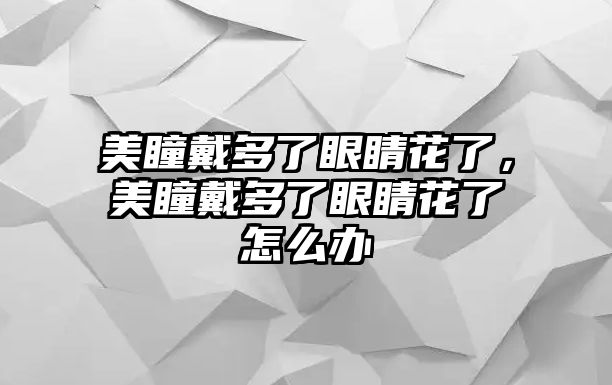 美瞳戴多了眼睛花了，美瞳戴多了眼睛花了怎么办